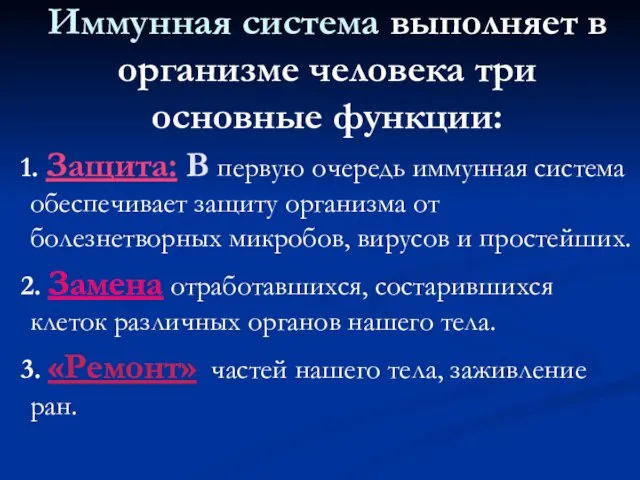 Иммунная система выполняет в организме человека три основные функции:

1. Защита: В первую очередь иммунная система обеспечивает защиту организма от болезнетворных микробов, вирусов и простейших.

2. Замена отработавшихся, состарившихся клеток различных органов нашего тела.

3. «Ремонт» частей нашего тела, заживление ран.